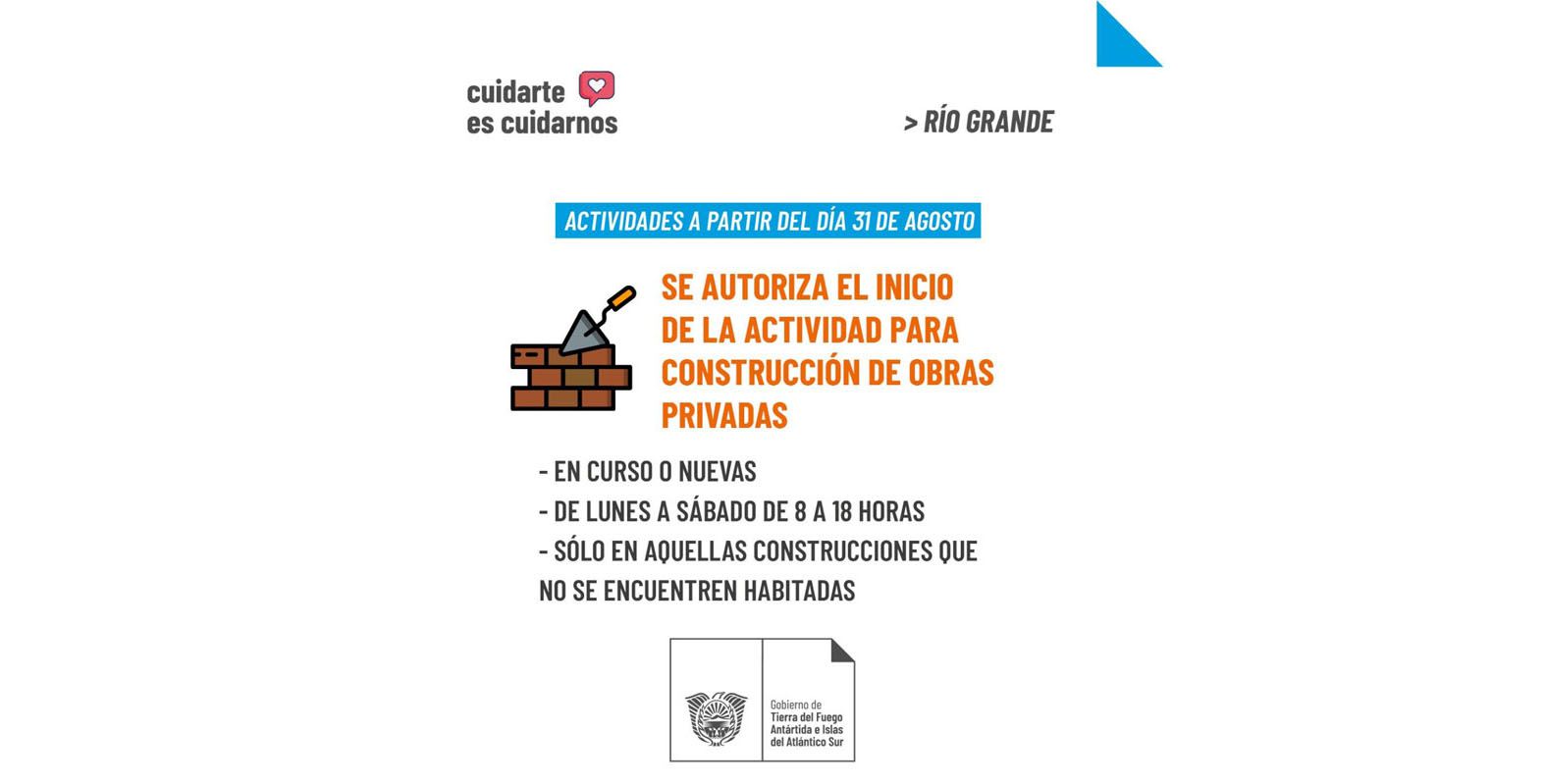 cuidarte
es cuidarnos

> RÍO GRANDE

ACTIVIDADES A PARTIR DEL DÍA 31 DE AGOSTO

SE AUTORIZA EL INICIO DE LA ACTIVIDAD PARA CONSTRUCCIÓN DE OBRAS PRIVADAS

- EN CURSO O NUEVAS
- DE LUNES A SÁBADO DE 8 A 18 HORAS
- SÓLO EN AQUELLAS CONSTRUCCIONES QUE NO SE ENCUENTREN HABITADAS

Gobierno de
Tierra del Fuego
Antártida e Islas
del Atlántico Sur